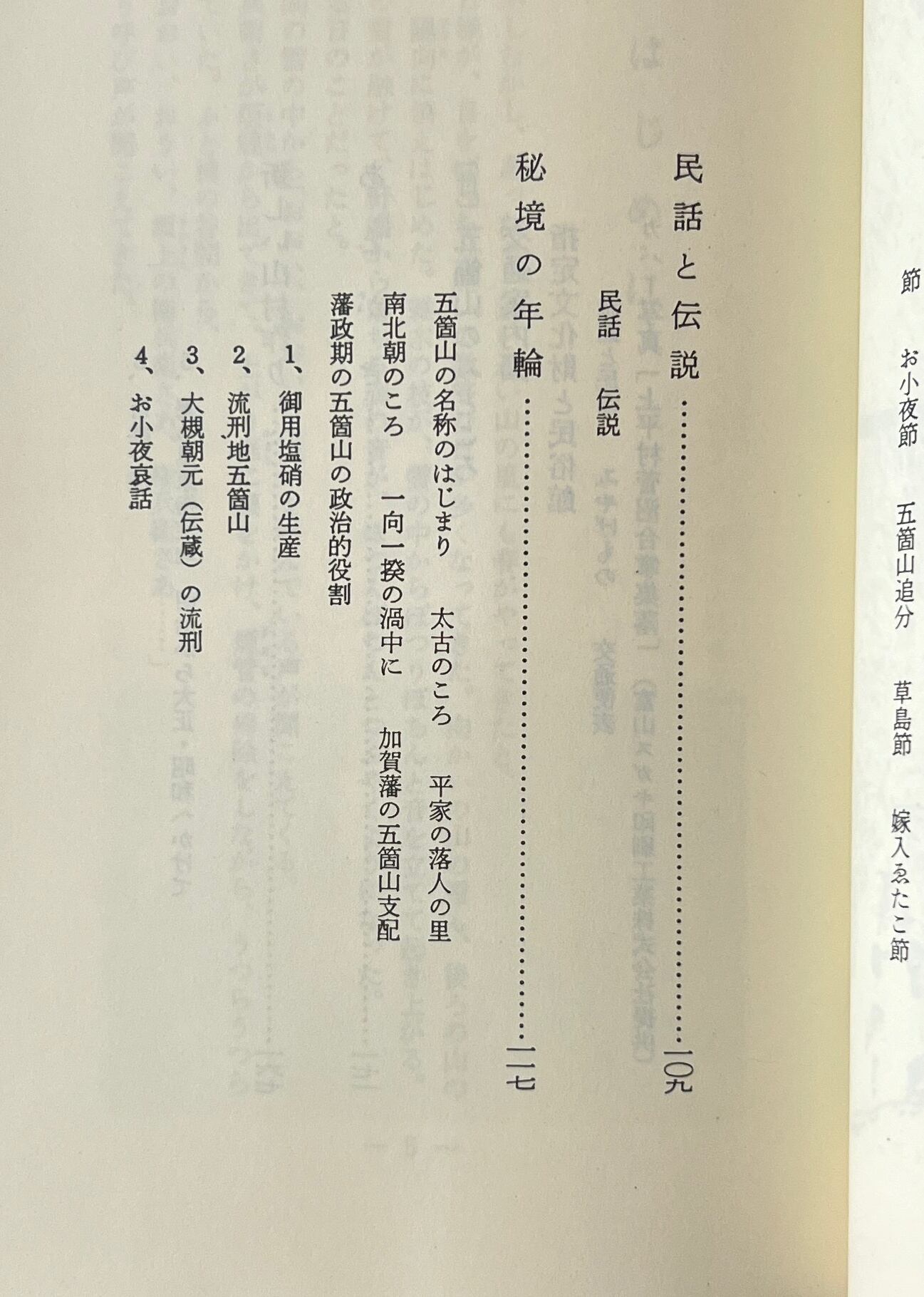 節 お小夜節 五箇山追分 草島節 嫁入ゑたこ節

民話と伝説 一〇九

民話 伝説

秘境の年輪 一一七

五箇山の名称のはじまり 太古のころ 平家の落人の里

南北朝のころ 一向一揆の渦中に 加賀藩の五箇山支配

藩政期の五箇山の政治的役割

1、御用塩硝の生産

2、流刑地五箇山

3、大槻朝元（伝蔵）の流刑

4、お小夜哀話